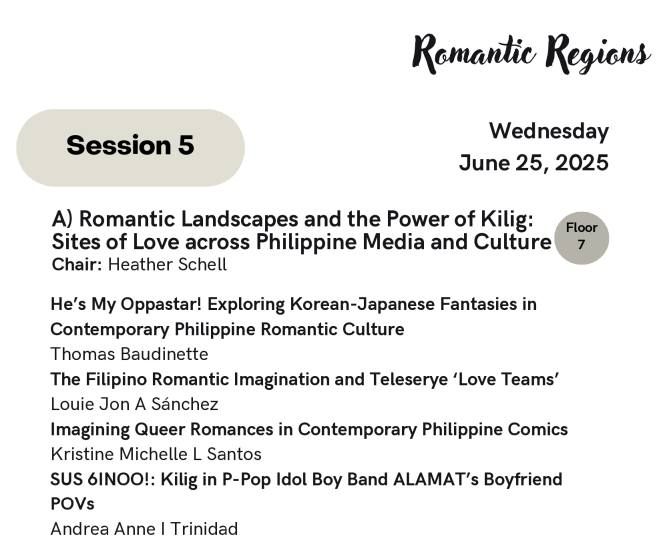 Romantic Regions

Session 5

Wednesday
June 25, 2025

A) Romantic Landscapes and the Power of Kilig: Sites of Love across Philippine Media and Culture

Floor 7

Chair: Heather Schell

He's My Oppastar! Exploring Korean-Japanese Fantasies in Contemporary Philippine Romantic Culture
Thomas Baudinette

The Filipino Romantic Imagination and Teleserye 'Love Teams'
Louie Jon A Sánchez

Imagining Queer Romances in Contemporary Philippine Comics
Kristine Michelle L Santos

SUS 6INOO!: Kilig in P-Pop Idol Boy Band ALAMAT's Boyfriend POVs
Andrea Anne I Trinidad